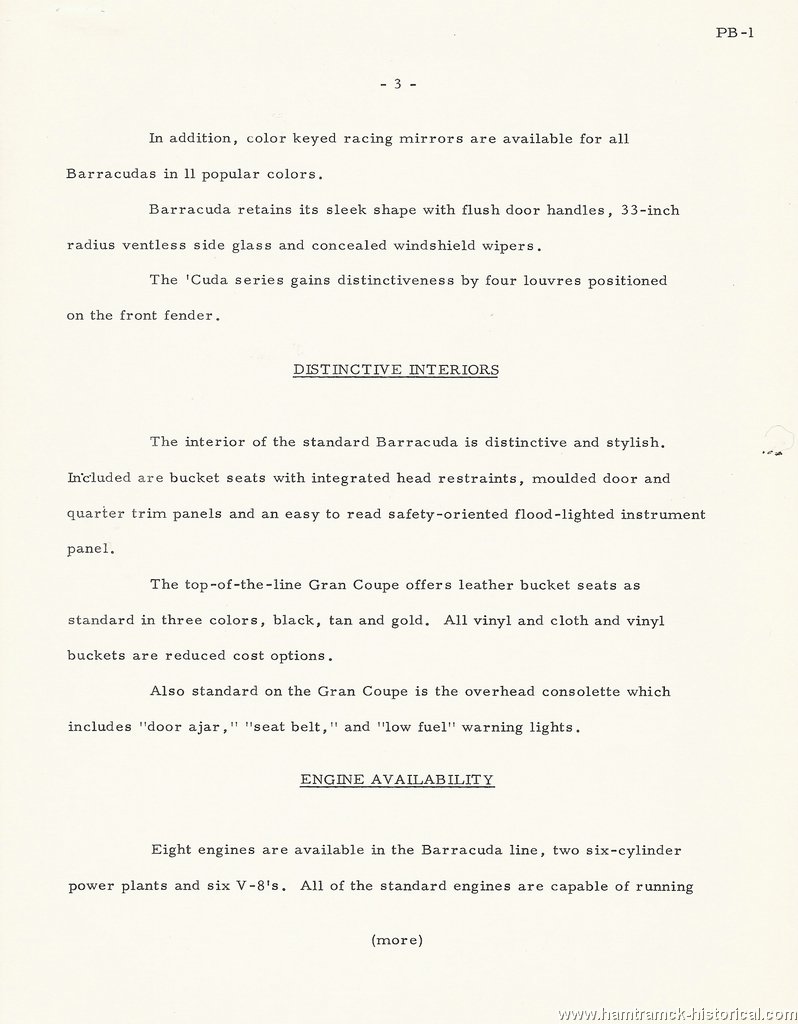 PB-1

- 3 -

In addition, color keyed racing mirrors are available for all Barracudas in 11 popular colors.

Barracuda retains its sleek shape with flush door handles, 33-inch radius ventless side glass and concealed windshield wipers.

The 'Cuda series gains distinctiveness by four louvres positioned on the front fender.

DISTINCTIVE INTERIORS

The interior of the standard Barracuda is distinctive and stylish. Included are bucket seats with integrated head restraints, moulded door and quarter trim panels and an easy to read safety-oriented flood-lighted instrument panel.

The top-of-the-line Gran Coupe offers leather bucket seats as standard in three colors, black, tan and gold. All vinyl and cloth and vinyl buckets are reduced cost options.

Also standard on the Gran Coupe is the overhead consolette which includes "door ajar," "seat belt," and "low fuel" warning lights.

ENGINE AVAILABILITY

Eight engines are available in the Barracuda line, two six-cylinder power plants and six V-8's. All of the standard engines are capable of running

(more)

www.hamtramck-historical.com